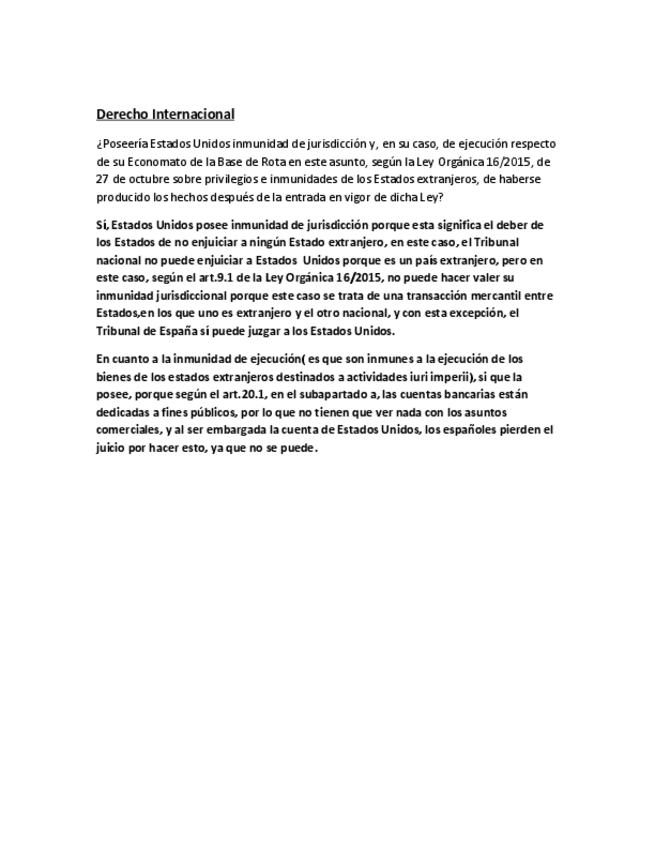 Derecho Internacional

¿Poseería Estados Unidos inmunidad de jurisdicción y, en su caso, de ejecución respecto de su Economato de la Base de Rota en este asunto, según la Ley Orgánica 16/2015, de 27 de octubre sobre privilegios e inmunidades de los Estados extranjeros, de haberse producido los hechos después de la entrada en vigor de dicha Ley?

Sí, Estados Unidos posee inmunidad de jurisdicción porque esta significa el deber de los Estados de no enjuiciar a ningún Estado extranjero, en este caso, el Tribunal nacional no puede enjuiciar a Estados Unidos porque es un país extranjero, pero en este caso, según el art.9.1 de la Ley Orgánica 16/2015, no puede hacer valer su inmunidad jurisdiccional porque este caso se trata de una transacción mercantil entre Estados,en los que uno es extranjero y el otro nacional, y con esta excepción, el Tribunal de España sí puede juzgar a los Estados Unidos.

En cuanto a la inmunidad de ejecución( es que son inmunes a la ejecución de los bienes de los estados extranjeros destinados a actividades iuri imperii), si que la posee, porque según el art.20.1, en el subapartado a, las cuentas bancarias están dedicadas a fines públicos, por lo que no tienen que ver nada con los asuntos comerciales, y al ser embargada la cuenta de Estados Unidos, los españoles pierden el juicio por hacer esto, ya que no se puede.